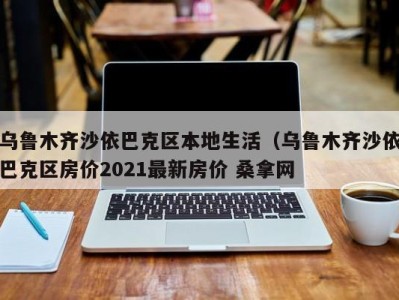 乌鲁木齐沙依巴克区本地生活（乌鲁木齐沙依巴克区房价2021最新房价 桑拿网